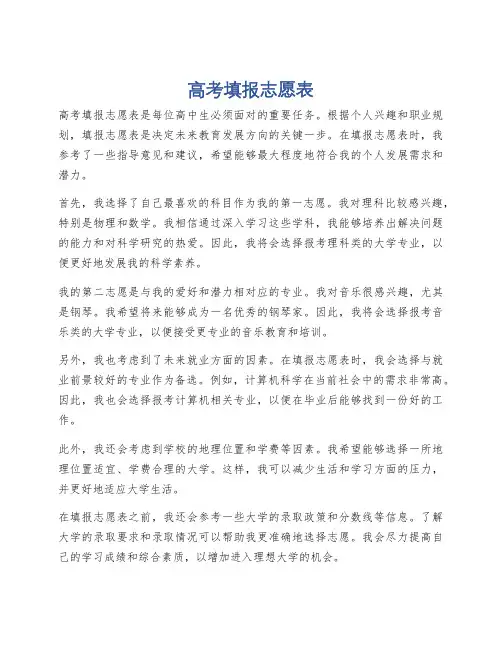 高考填报志愿表

高考填报志愿表是每位高中生必须面对的重要任务。根据个人兴趣和职业规划，填报志愿表是决定未来教育发展方向的关键一步。在填报志愿表时，我参考了一些指导意见和建议，希望能够最大程度地符合我的个人发展需求和潜力。

首先，我选择了自己最喜欢的科目作为我的第一志愿。我对理科比较感兴趣，特别是物理和数学。我相信通过深入学习这些学科，我能够培养出解决问题的能力和对科学研究的热爱。因此，我将会选择报考理科类的大学专业，以便更好地发展我的科学素养。

我的第二志愿是与我的爱好和潜力相对应的专业。我对音乐很感兴趣，尤其是钢琴。我希望将来能够成为一名优秀的钢琴家。因此，我将会选择报考音乐类的大学专业，以便接受更专业的音乐教育和培训。

另外，我也考虑到了未来就业方面的因素。在填报志愿表时，我会选择与就业前景较好的专业作为备选。例如，计算机科学在当前社会中的需求非常高。因此，我也会选择报考计算机相关专业，以便在毕业后能够找到一份好的工作。

此外，我还会考虑到学校的地理位置和学费等因素。我希望能够选择一所地理位置适宜、学费合理的大学。这样，我可以减少生活和学习方面的压力，并更好地适应大学生活。

在填报志愿表之前，我还会参考一些大学的录取政策和分数线等信息。了解大学的录取要求和录取情况可以帮助我更准确地选择志愿。我会尽力提高自己的学习成绩和综合素质，以增加进入理想大学的机会。